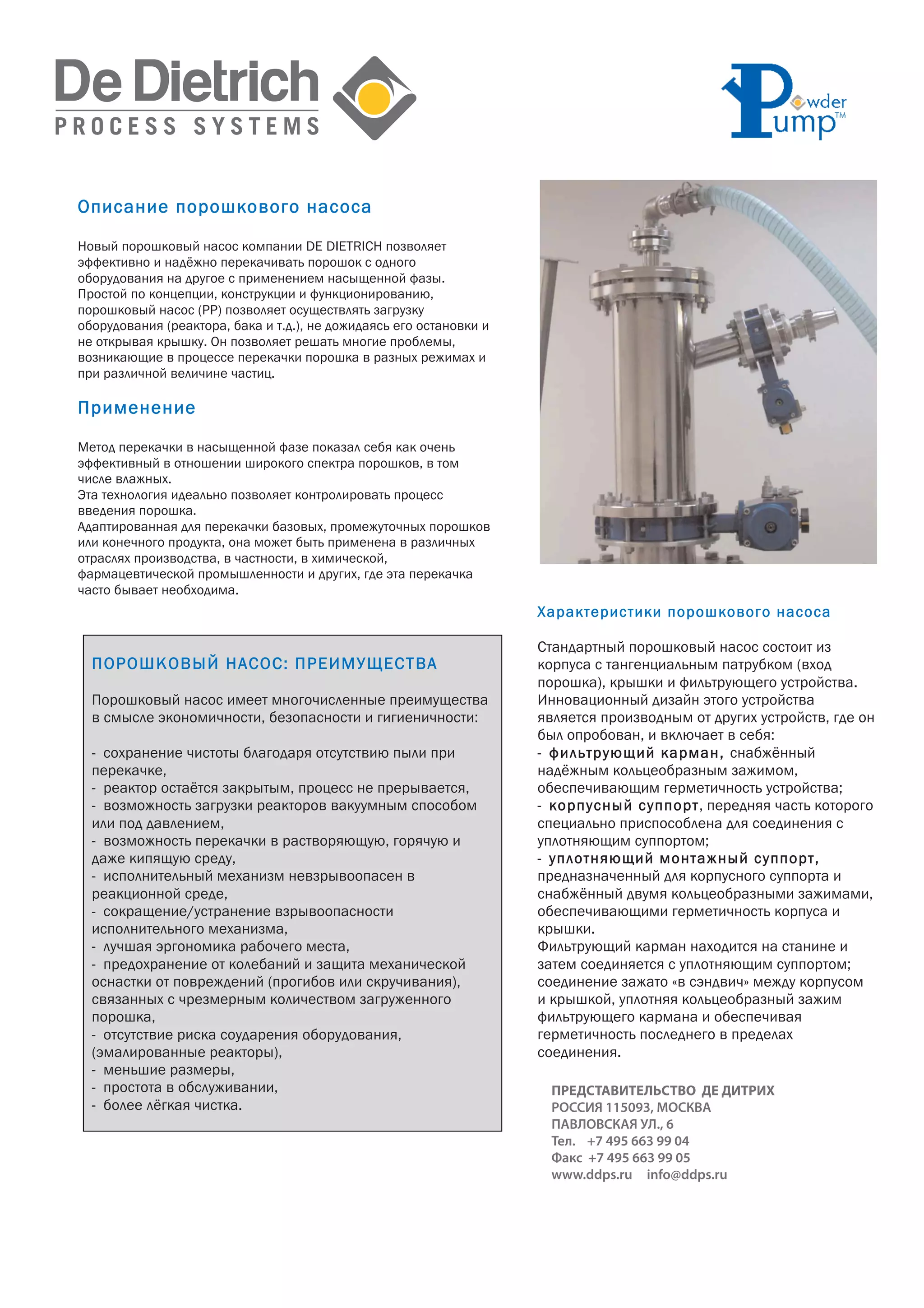 De Dietrich
PROCESS SYSTEMS

Powder Pump™

Описание порошкового насоса

Новый порошковый насос компании DE DIETRICH позволяет эффективно и надёжно перекачивать порошок с одного оборудования на другое с применением насыщенной фазы. Простой по концепции, конструкции и функционированию, порошковый насос (PP) позволяет осуществлять загрузку оборудования (реактора, бака и т.д.), не дожидаясь его остановки и не открывая крышку. Он позволяет решать многие проблемы, возникающие в процессе перекачки порошка в разных режимах и при различной величине частиц.

Применение

Метод перекачки в насыщенной фазе показал себя как очень эффективный в отношении широкого спектра порошков, в том числе влажных.
Эта технология идеально позволяет контролировать процесс введения порошка.
Адаптированная для перекачки базовых, промежуточных порошков или конечного продукта, она может быть применена в различных отраслях производства, в частности, в химической, фармацевтической промышленности и других, где эта перекачка часто бывает необходима.

ПОРОШКОВЫЙ НАСОС: ПРЕИМУЩЕСТВА

Порошковый насос имеет многочисленные преимущества в смысле экономичности, безопасности и гигиеничности:

- сохранение чистоты благодаря отсутствию пыли при перекачке,
- реактор остаётся закрытым, процесс не прерывается,
- возможность загрузки реакторов вакуумным способом или под давлением,
- возможность перекачки в растворяющую, горячую и даже кипящую среду,
- исполнительный механизм невзрывоопасен в реакционной среде,
- сокращение/устранение взрывоопасности исполнительного механизма,
- лучшая эргономика рабочего места,
- предохранение от колебаний и защита механической оснастки от повреждений (прогибов или скручивания), связанных с чрезмерным количеством загруженного порошка,
- отсутствие риска соударения оборудования, (эмалированные реакторы),
- меньшие размеры,
- простота в обслуживании,
- более лёгкая чистка.

Характеристики порошкового насоса

Стандартный порошковый насос состоит из корпуса с тангенциальным патрубком (вход порошка), крышки и фильтрующего устройства. Инновационный дизайн этого устройства является производным от других устройств, где он был опробован, и включает в себя:
- фильтрующий карман, снабжённый надёжным кольцеобразным зажимом, обеспечивающим герметичность устройства;
- корпусный суппорт, передняя часть которого специально приспособлена для соединения с уплотняющим суппортом;
- уплотняющий монтажный суппорт, предназначенный для корпусного суппорта и снабжённый двумя кольцеобразными зажимами, обеспечивающими герметичность корпуса и крышки.
Фильтрующий карман находится на станине и затем соединяется с уплотняющим суппортом; соединение зажато «в сэндвич» между корпусом и крышкой, уплотняя кольцеобразный зажим фильтрующего кармана и обеспечивая герметичность последнего в пределах соединения.

ПРЕДСТАВИТЕЛЬСТВО ДЕ ДИТРИХ
РОССИЯ 115093, МОСКВА
ПАВЛОВСКАЯ УЛ., 6
Тел. +7 495 663 99 04
Факс +7 495 663 99 05
www.ddps.ru info@ddps.ru